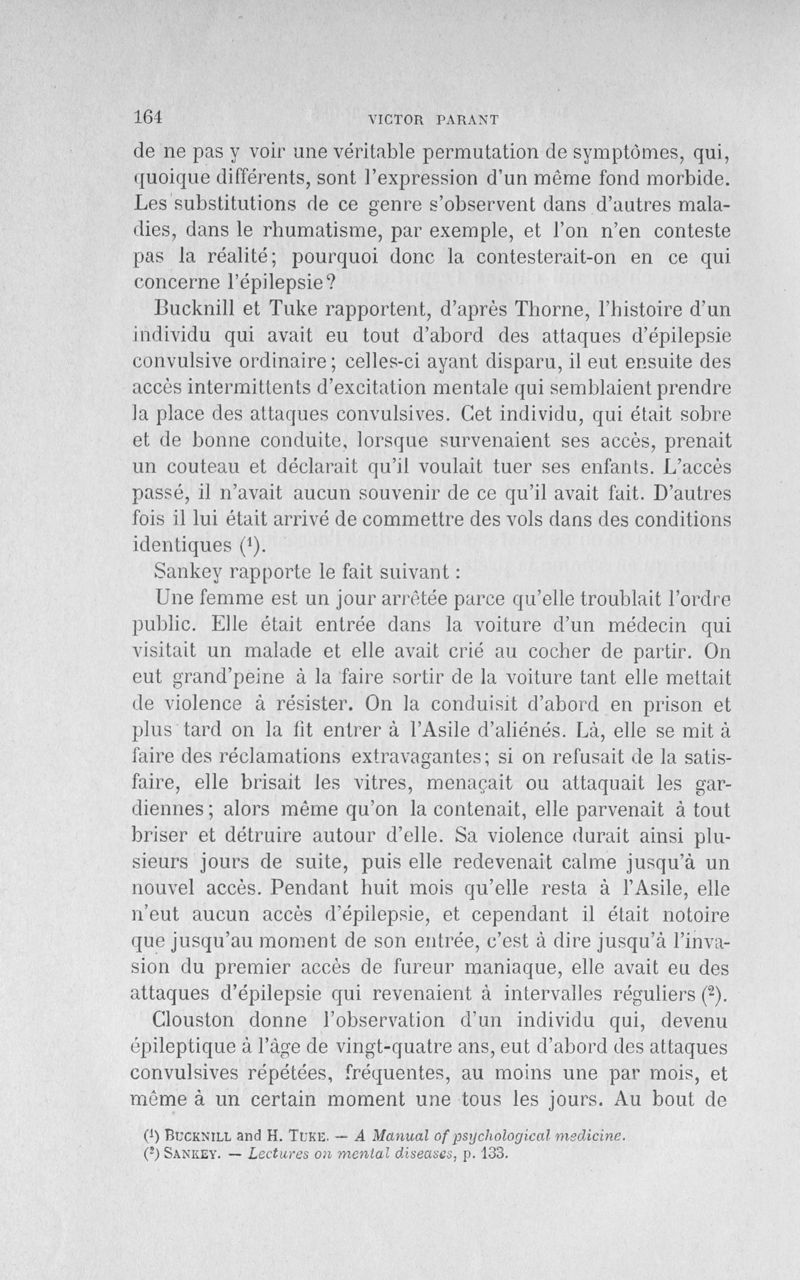 164 VICTOR PARANT

de ne pas y voir une véritable permutation de symptômes, qui, quoique différents, sont l'expression d'un même fond morbide. Les substitutions de ce genre s'observent dans d'autres maladies, dans le rhumatisme, par exemple, et l'on n'en conteste pas la réalité; pourquoi donc la contesterait-on en ce qui concerne l'épilepsie?

Bucknill et Tuke rapportent, d'après Thorne, l'histoire d'un individu qui avait eu tout d'abord des attaques d'épilepsie convulsive ordinaire; celles-ci ayant disparu, il eut ensuite des accès intermittents d'excitation mentale qui semblaient prendre la place des attaques convulsives. Cet individu, qui était sobre et de bonne conduite, lorsque survenaient ses accès, prenait un couteau et déclarait qu'il voulait tuer ses enfants. L'accès passé, il n'avait aucun souvenir de ce qu'il avait fait. D'autres fois il lui était arrivé de commettre des vols dans des conditions identiques ($^1$).

Sankey rapporte le fait suivant :

Une femme est un jour arrêtée parce qu'elle troublait l'ordre public. Elle était entrée dans la voiture d'un médecin qui visitait un malade et elle avait crié au cocher de partir. On eut grand'peine à la faire sortir de la voiture tant elle mettait de violence à résister. On la conduisit d'abord en prison et plus tard on la fit entrer à l'Asile d'aliénés. Là, elle se mit à faire des réclamations extravagantes; si on refusait de la satisfaire, elle brisait les vitres, menaçait ou attaquait les gardiennes; alors même qu'on la contenait, elle parvenait à tout briser et détruire autour d'elle. Sa violence durait ainsi plusieurs jours de suite, puis elle redevenait calme jusqu'à un nouvel accès. Pendant huit mois qu'elle resta à l'Asile, elle n'eut aucun accès d'épilepsie, et cependant il était notoire que jusqu'au moment de son entrée, c'est à dire jusqu'à l'invasion du premier accès de fureur maniaque, elle avait eu des attaques d'épilepsie qui revenaient à intervalles réguliers ($^2$).

Clouston donne l'observation d'un individu qui, devenu épileptique à l'âge de vingt-quatre ans, eut d'abord des attaques convulsives répétées, fréquentes, au moins une par mois, et même à un certain moment une tous les jours. Au bout de

($^1$) BUCKNILL and H. TUKE. — A Manual of psychological medicine.
($^2$) SANKEY. — Lectures on mental diseases, p. 133.